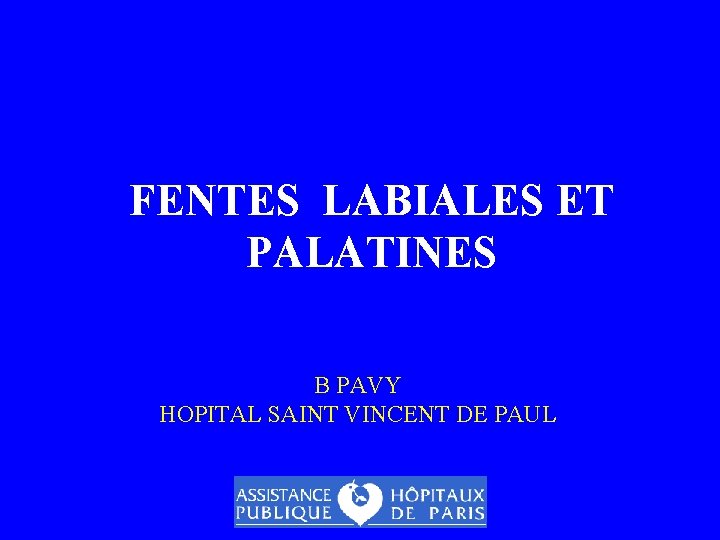 FENTES LABIALES ET PALATINES

B PAVY
HOPITAL SAINT VINCENT DE PAUL

ASSISTANCE PUBLIQUE
HÔPITAUX DE PARIS